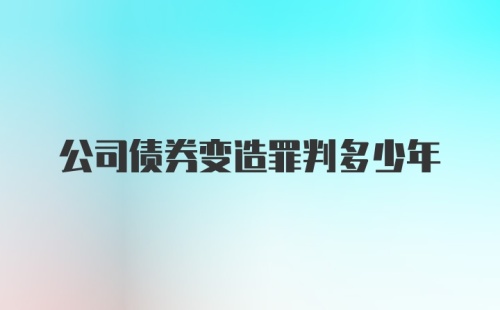 公司债券变造罪判多少年